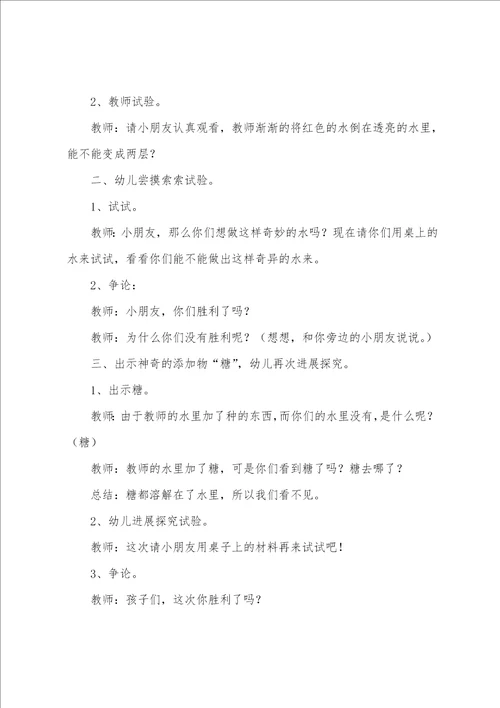 2、教师试验。

教师：请小朋友认真观看，教师渐渐的将红色的水倒在透亮的水里，能不能变成两层？

二、幼儿尝摸索索试验。

1、试试。

教师：小朋友，那么你们想做这样奇妙的水吗？现在请你们用桌上的水来试试，看看你们能不能做出这样奇异的水来。

2、争论：

教师：小朋友，你们胜利了吗？

教师：为什么你们没有胜利呢？（想想，和你旁边的小朋友说说。）

三、出示神奇的添加物“糖”，幼儿再次进展探究。

1、出示糖。

教师：由于教师的水里加了种的东西，而你们的水里没有，是什么呢？（糖）

教师：教师的水里加了糖，可是你们看到糖了吗？糖去哪了？

总结：糖都溶解在了水里，所以我们看不见。

2、幼儿进展探究试验。

教师：这次请小朋友用桌子上的材料再来试试吧！

3、争论。

教师：孩子们，这次你胜利了吗？